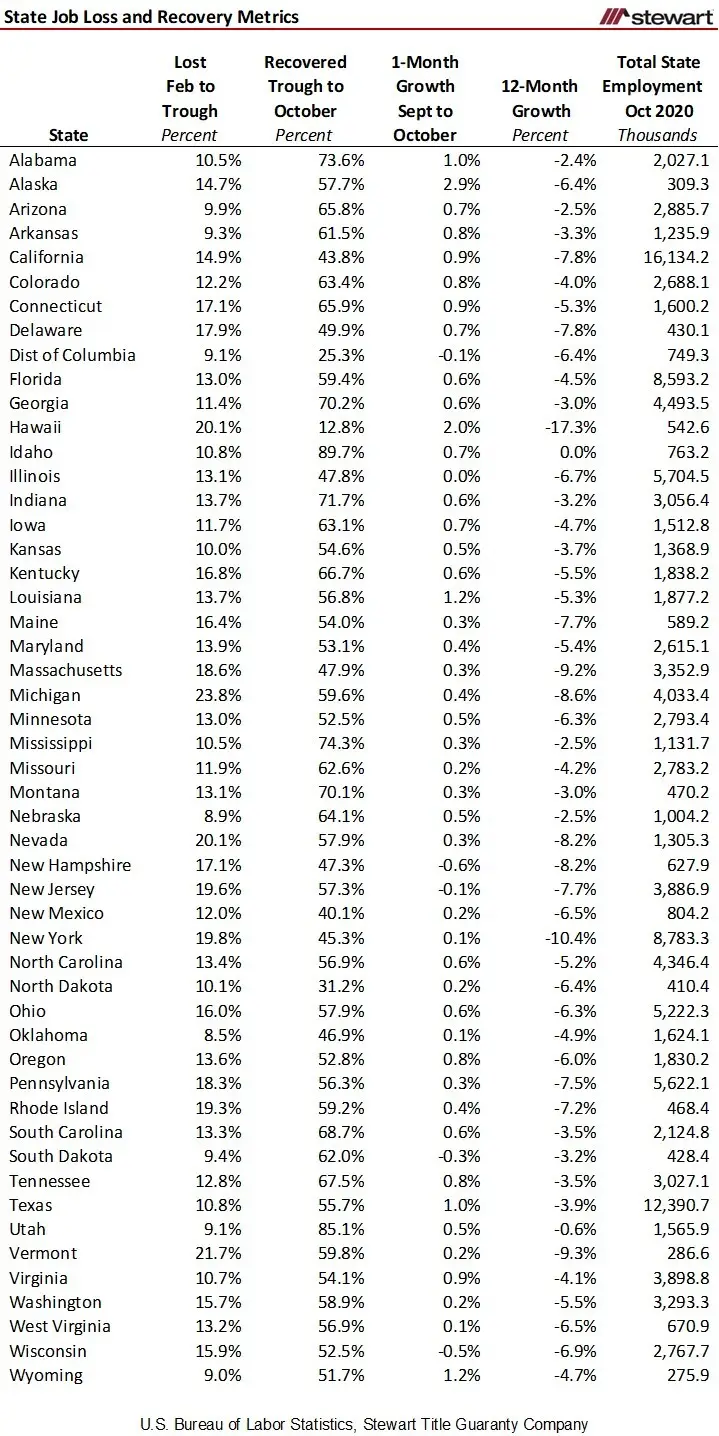 State Job Loss and Recovery Metrics

stewart

| State | Lost Feb to Trough Percent | Recovered Trough to October Percent | 1-Month Growth Sept to October | 12-Month Growth Percent | Total State Employment Oct 2020 Thousands |
|---|---|---|---|---|---|
| Alabama | 10.5% | 73.6% | 1.0% | -2.4% | 2,027.1 |
| Alaska | 14.7% | 57.7% | 2.9% | -6.4% | 309.3 |
| Arizona | 9.9% | 65.8% | 0.7% | -2.5% | 2,885.7 |
| Arkansas | 9.3% | 61.5% | 0.8% | -3.3% | 1,235.9 |
| California | 14.9% | 43.8% | 0.9% | -7.8% | 16,134.2 |
| Colorado | 12.2% | 63.4% | 0.8% | -4.0% | 2,688.1 |
| Connecticut | 17.1% | 65.9% | 0.9% | -5.3% | 1,600.2 |
| Delaware | 17.9% | 49.9% | 0.7% | -7.8% | 430.1 |
| Dist of Columbia | 9.1% | 25.3% | -0.1% | -6.4% | 749.3 |
| Florida | 13.0% | 59.4% | 0.6% | -4.5% | 8,593.2 |
| Georgia | 11.4% | 70.2% | 0.6% | -3.0% | 4,493.5 |
| Hawaii | 20.1% | 12.8% | 2.0% | -17.3% | 542.6 |
| Idaho | 10.8% | 89.7% | 0.7% | 0.0% | 763.2 |
| Illinois | 13.1% | 47.8% | 0.0% | -6.7% | 5,704.5 |
| Indiana | 13.7% | 71.7% | 0.6% | -3.2% | 3,056.4 |
| Iowa | 11.7% | 63.1% | 0.7% | -4.7% | 1,512.8 |
| Kansas | 10.0% | 54.6% | 0.5% | -3.7% | 1,368.9 |
| Kentucky | 16.8% | 66.7% | 0.6% | -5.5% | 1,838.2 |
| Louisiana | 13.7% | 56.8% | 1.2% | -5.3% | 1,877.2 |
| Maine | 16.4% | 54.0% | 0.3% | -7.7% | 589.2 |
| Maryland | 13.9% | 53.1% | 0.4% | -5.4% | 2,615.1 |
| Massachusetts | 18.6% | 47.9% | 0.3% | -9.2% | 3,352.9 |
| Michigan | 23.8% | 59.6% | 0.4% | -8.6% | 4,033.4 |
| Minnesota | 13.0% | 52.5% | 0.5% | -6.3% | 2,793.4 |
| Mississippi | 10.5% | 74.3% | 0.3% | -2.5% | 1,131.7 |
| Missouri | 11.9% | 62.6% | 0.2% | -4.2% | 2,783.2 |
| Montana | 13.1% | 70.1% | 0.3% | -3.0% | 470.2 |
| Nebraska | 8.9% | 64.1% | 0.5% | -2.5% | 1,004.2 |
| Nevada | 20.1% | 57.9% | 0.3% | -8.2% | 1,305.3 |
| New Hampshire | 17.1% | 47.3% | -0.6% | -8.2% | 627.9 |
| New Jersey | 19.6% | 57.3% | -0.1% | -7.7% | 3,886.9 |
| New Mexico | 12.0% | 40.1% | 0.2% | -6.5% | 804.2 |
| New York | 19.8% | 45.3% | 0.1% | -10.4% | 8,783.3 |
| North Carolina | 13.4% | 56.9% | 0.6% | -5.2% | 4,346.4 |
| North Dakota | 10.1% | 31.2% | 0.2% | -6.4% | 410.4 |
| Ohio | 16.0% | 57.9% | 0.6% | -6.3% | 5,222.3 |
| Oklahoma | 8.5% | 46.9% | 0.1% | -4.9% | 1,624.1 |
| Oregon | 13.6% | 52.8% | 0.8% | -6.0% | 1,830.2 |
| Pennsylvania | 18.3% | 56.3% | 0.3% | -7.5% | 5,622.1 |
| Rhode Island | 19.3% | 59.2% | 0.4% | -7.2% | 468.4 |
| South Carolina | 13.3% | 68.7% | 0.6% | -3.5% | 2,124.8 |
| South Dakota | 9.4% | 62.0% | -0.3% | -3.2% | 428.4 |
| Tennessee | 12.8% | 67.5% | 0.8% | -3.5% | 3,027.1 |
| Texas | 10.8% | 55.7% | 1.0% | -3.9% | 12,390.7 |
| Utah | 9.1% | 85.1% | 0.5% | -0.6% | 1,565.9 |
| Vermont | 21.7% | 59.8% | 0.2% | -9.3% | 286.6 |
| Virginia | 10.7% | 54.1% | 0.9% | -4.1% | 3,898.8 |
| Washington | 15.7% | 58.9% | 0.2% | -5.5% | 3,293.3 |
| West Virginia | 13.2% | 56.9% | 0.1% | -6.5% | 670.9 |
| Wisconsin | 15.9% | 52.5% | -0.5% | -6.9% | 2,767.7 |
| Wyoming | 9.0% | 51.7% | 1.2% | -4.7% | 275.9 |

U.S. Bureau of Labor Statistics, Stewart Title Guaranty Company